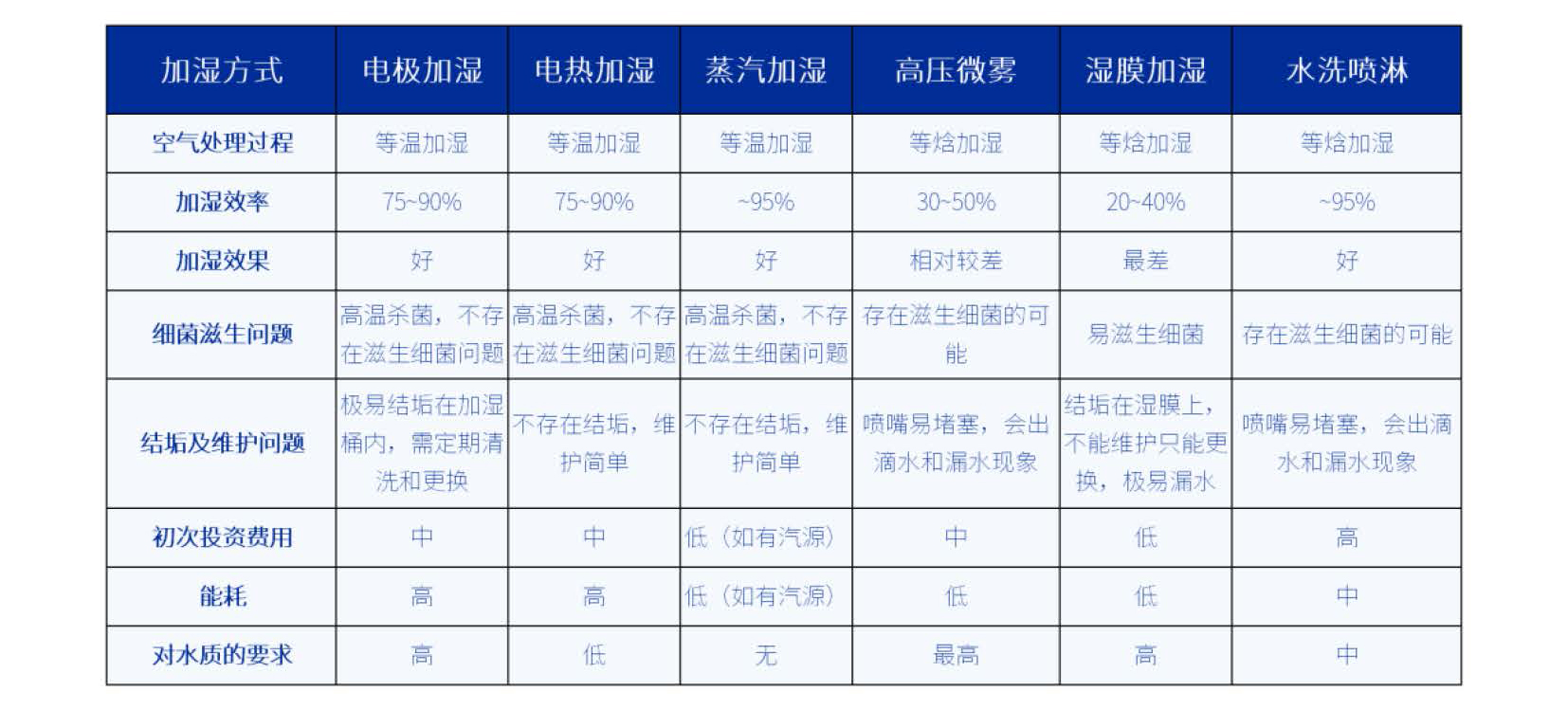 | 加湿方式 | 电极加湿 | 电热加湿 | 蒸汽加湿 | 高压微雾 | 湿膜加湿 | 水洗喷淋 |
|---|---|---|---|---|---|---|
| 空气处理过程 | 等温加湿 | 等温加湿 | 等温加湿 | 等焓加湿 | 等焓加湿 | 等焓加湿 |
| 加湿效率 | 75~90% | 75~90% | ~95% | 30~50% | 20~40% | ~95% |
| 加湿效果 | 好 | 好 | 好 | 相对较差 | 最差 | 好 |
| 细菌滋生问题 | 高温杀菌，不存在滋生细菌问题 | 高温杀菌，不存在滋生细菌问题 | 高温杀菌，不存在滋生细菌问题 | 存在滋生细菌的可能 | 易滋生细菌 | 存在滋生细菌的可能 |
| 结垢及维护问题 | 极易结垢在加湿桶内，需定期清洗和更换 | 不存在结垢，维护简单 | 不存在结垢，维护简单 | 喷嘴易堵塞，会出滴水和漏水现象 | 结垢在湿膜上，不能维护只能更换，极易漏水 | 喷嘴易堵塞，会出滴水和漏水现象 |
| 初次投资费用 | 中 | 中 | 低（如有汽源） | 中 | 低 | 高 |
| 能耗 | 高 | 高 | 低（如有汽源） | 低 | 低 | 中 |
| 对水质的要求 | 高 | 低 | 无 | 最高 | 高 | 中 |